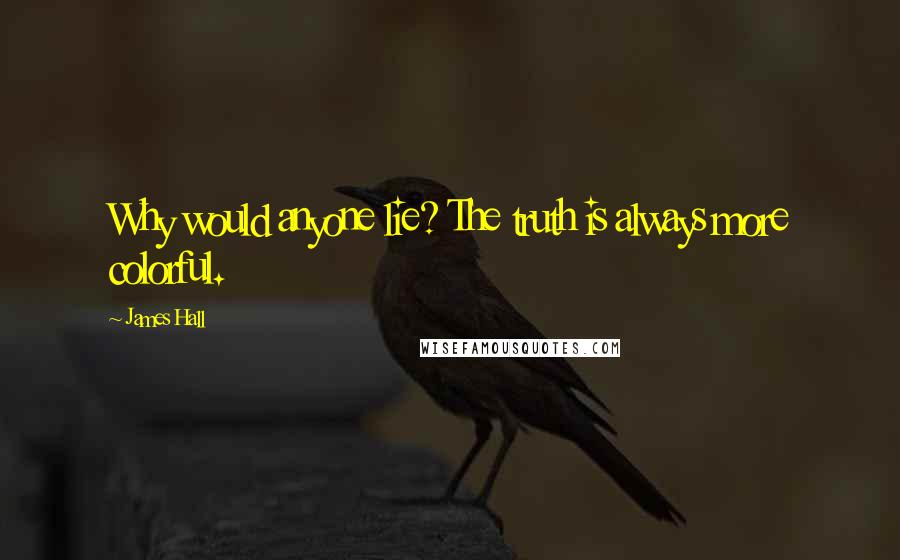 Why would anyone lie? The truth is always more colorful.

~ James Hall

WISEFAMOUSQUOTES.COM